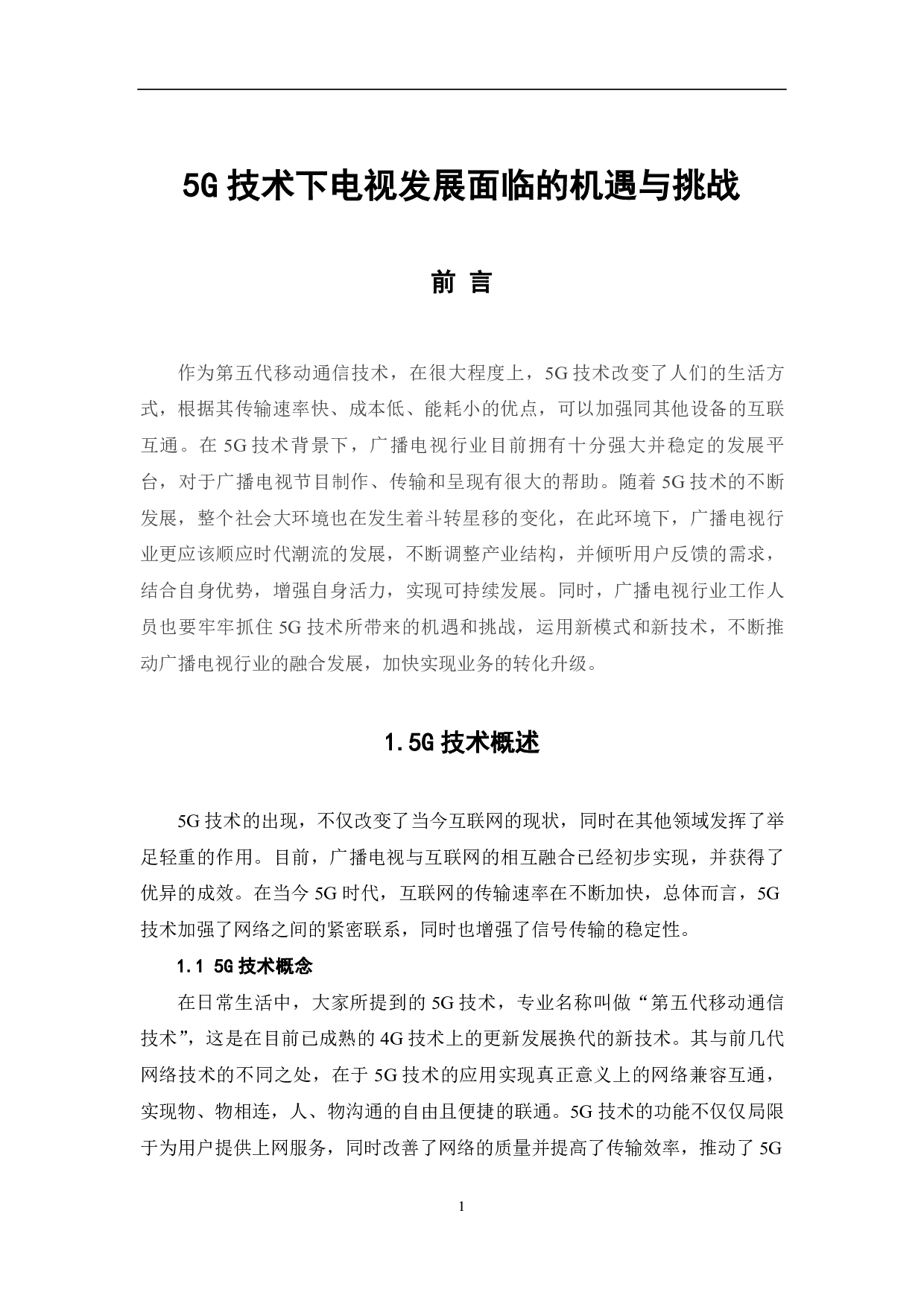 5G 技术下电视发展面临的机遇与挑战

前 言

作为第五代移动通信技术，在很大程度上，5G 技术改变了人们的生活方式，根据其传输速率快、成本低、能耗小的优点，可以加强同其他设备的互联互通。在 5G 技术背景下，广播电视行业目前拥有十分强大并稳定的发展平台，对于广播电视节目制作、传输和呈现有很大的帮助。随着 5G 技术的不断发展，整个社会大环境也在发生着斗转星移的变化，在此环境下，广播电视行业更应该顺应时代潮流的发展，不断调整产业结构，并倾听用户反馈的需求，结合自身优势，增强自身活力，实现可持续发展。同时，广播电视行业工作人员也要牢牢抓住 5G 技术所带来的机遇和挑战，运用新模式和新技术，不断推动广播电视行业的融合发展，加快实现业务的转化升级。

1.5G 技术概述

5G 技术的出现，不仅改变了当今互联网的现状，同时在其他领域发挥了举足轻重的作用。目前，广播电视与互联网的相互融合已经初步实现，并获得了优异的成效。在当今 5G 时代，互联网的传输速率在不断加快，总体而言，5G 技术加强了网络之间的紧密联系，同时也增强了信号传输的稳定性。

1.1 5G 技术概念

在日常生活中，大家所提到的 5G 技术，专业名称叫做“第五代移动通信技术”，这是在目前已成熟的 4G 技术上的更新发展换代的新技术。其与前几代网络技术的不同之处，在于 5G 技术的应用实现真正意义上的网络兼容互通，实现物、物相连，人、物沟通的自由且便捷的联通。5G 技术的功能不仅仅局限于为用户提供上网服务，同时改善了网络的质量并提高了传输效率，推动了 5G

1